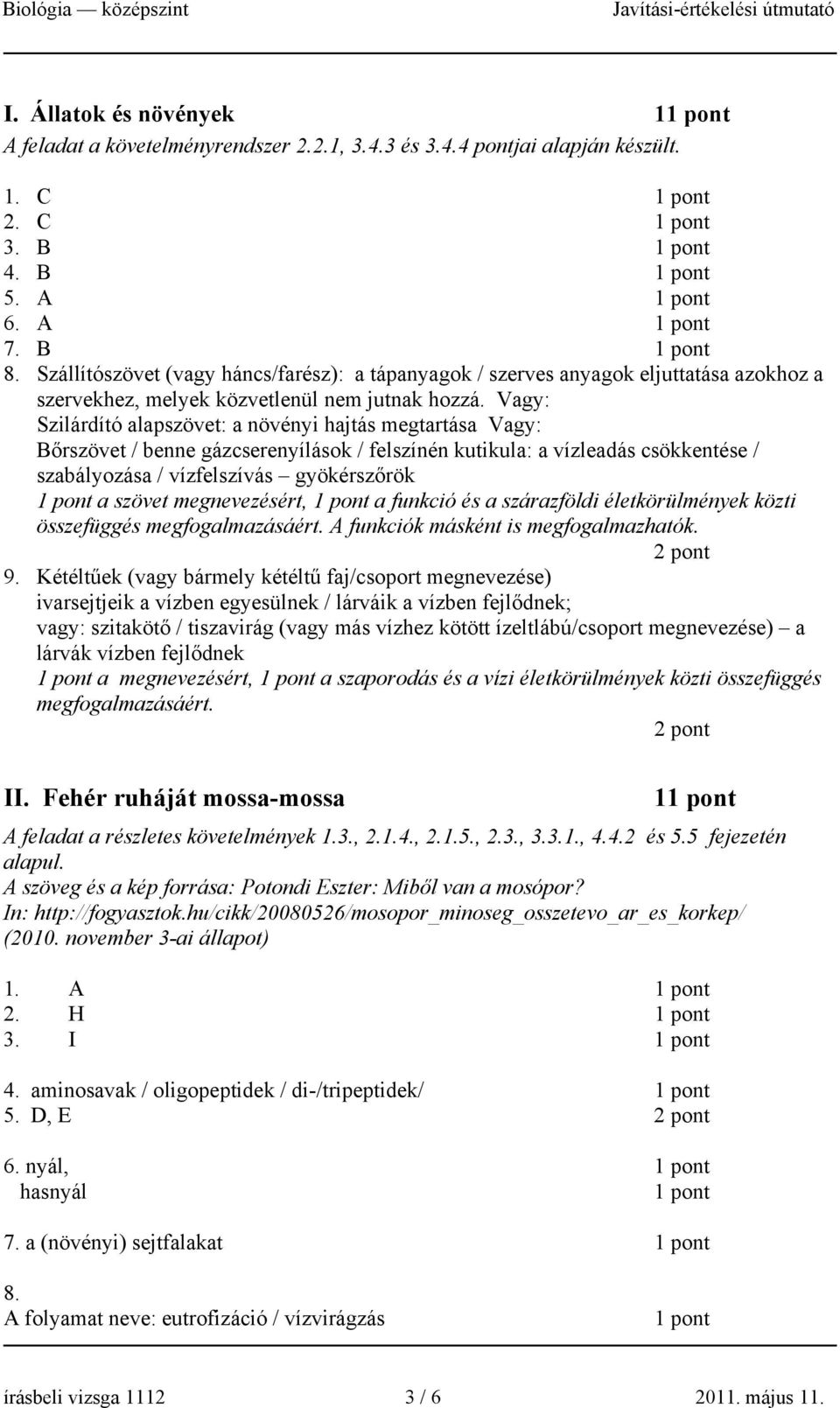 Biológia — középszint Javítási-értékelési útmutató

I. Állatok és növények 11 pont
A feladat a követelményrendszer 2.2.1, 3.4.3 és 3.4.4 pontjai alapján készült.

1. C 1 pont
2. C 1 pont
3. B 1 pont
4. B 1 pont
5. A 1 pont
6. A 1 pont
7. B 1 pont
8. Szállítószövet (vagy háncs/farész): a tápanyagok / szerves anyagok eljuttatása azokhoz a szervekhez, melyek közvetlenül nem jutnak hozzá. Vagy:
Szilárdító alapszövet: a növényi hajtás megtartása Vagy:
Bőrszövet / benne gázcserenyílások / felszínén kutikula: a vízleadás csökkentése / szabályozása / vízfelszívás – gyökérszőrök
1 pont a szövet megnevezésért, 1 pont a funkció és a szárazföldi életkörülmények közti összefüggés megfogalmazásáért. A funkciók másként is megfogalmazhatók.
2 pont
9. Kétéltűek (vagy bármely kétéltű faj/csoport megnevezése) ivarsejtjeik a vízben egyesülnek / lárváik a vízben fejlődnek;
vagy: szitakötő / tiszavirág (vagy más vízhez kötött ízeltlábú/csoport megnevezése) – a lárvák vízben fejlődnek
1 pont a megnevezésért, 1 pont a szaporodás és a vízi életkörülmények közti összefüggés megfogalmazásáért.
2 pont

II. Fehér ruháját mossa-mossa 11 pont
A feladat a részletes követelmények 1.3., 2.1.4., 2.1.5., 2.3., 3.3.1., 4.4.2 és 5.5 fejezetén alapul.
A szöveg és a kép forrása: Potondi Eszter: Miből van a mosópor?
In: http://fogyasztok.hu/cikk/20080526/mosopor_minoseg_osszetevo_ar_es_korkep/ (2010. november 3-ai állapot)

1. A 1 pont
2. H 1 pont
3. I 1 pont

4. aminosavak / oligopeptidek / di-/tripeptidek/ 1 pont
5. D, E 2 pont

6. nyál, 1 pont
hasnyál 1 pont

7. a (növényi) sejtfalakat 1 pont

8.
A folyamat neve: eutrofizáció / vízvirágzás 1 pont

írásbeli vizsga 1112 3 / 6 2011. május 11.